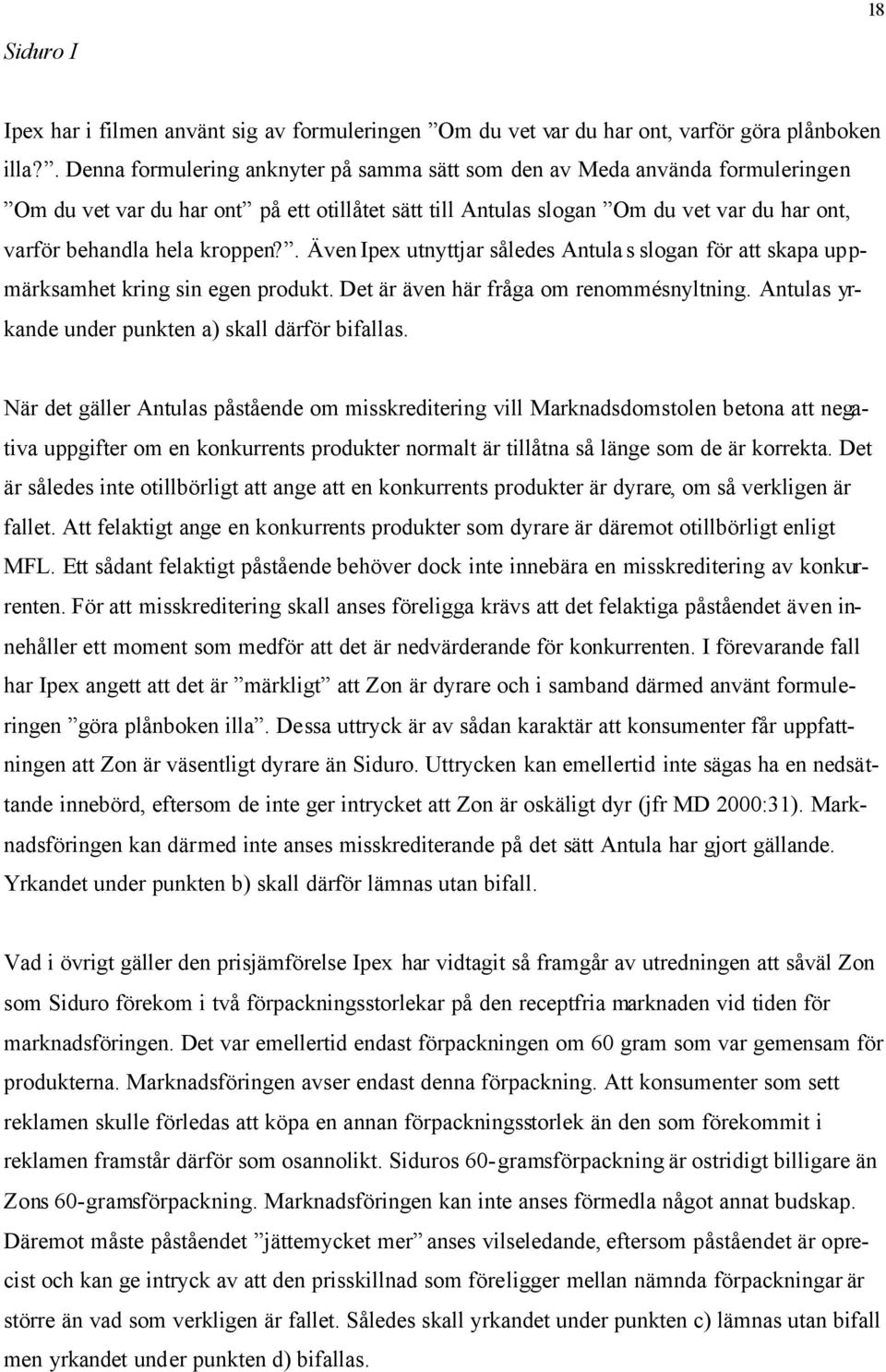 18

Siduro I

Ipex har i filmen använt sig av formuleringen ”Om du vet var du har ont, varför göra plånboken illa?”. Denna formulering anknyter på samma sätt som den av Meda använda formuleringen ”Om du vet var du har ont” på ett otillåtet sätt till Antulas slogan ”Om du vet var du har ont, varför behandla hela kroppen?”. Även Ipex utnyttjar således Antulas slogan för att skapa uppmärksamhet kring sin egen produkt. Det är även här fråga om renommésnyltning. Antulas yrkande under punkten a) skall därför bifallas.

När det gäller Antulas påstående om misskreditering vill Marknadsdomstolen betona att negativa uppgifter om en konkurrents produkter normalt är tillåtna så länge som de är korrekta. Det är således inte otillbörligt att ange att en konkurrents produkter är dyrare, om så verkligen är fallet. Att felaktigt ange en konkurrents produkter som dyrare är däremot otillbörligt enligt MFL. Ett sådant felaktigt påstående behöver dock inte innebära en misskreditering av konkurrenten. För att misskreditering skall anses föreligga krävs att det felaktiga påståendet även innehåller ett moment som medför att det är nedvärderande för konkurrenten. I förevarande fall har Ipex angett att det är ”märkligt” att Zon är dyrare och i samband därmed använt formuleringen ”göra plånboken illa”. Dessa uttryck är av sådan karaktär att konsumenter får uppfattningen att Zon är väsentligt dyrare än Siduro. Uttrycken kan emellertid inte sägas ha en nedsättande innebörd, eftersom de inte ger intrycket att Zon är oskäligt dyr (jfr MD 2000:31). Marknadsföringen kan därmed inte anses misskrediterande på det sätt Antula har gjort gällande. Yrkandet under punkten b) skall därför lämnas utan bifall.

Vad i övrigt gäller den prisjämförelse Ipex har vidtagit så framgår av utredningen att såväl Zon som Siduro förekom i två förpackningsstorlekar på den receptfria marknaden vid tiden för marknadsföringen. Det var emellertid endast förpackningen om 60 gram som var gemensam för produkterna. Marknadsföringen avser endast denna förpackning. Att konsumenter som sett reklamen skulle förledas att köpa en annan förpackningsstorlek än den som förekommit i reklamen framstår därför som osannolikt. Siduros 60-gramsförpackning är ostridigt billigare än Zons 60-gramsförpackning. Marknadsföringen kan inte anses förmedla något annat budskap. Däremot måste påståendet ”jättemycket mer” anses vilseledande, eftersom påståendet är oprecist och kan ge intryck av att den prisskillnad som föreligger mellan nämnda förpackningar är större än vad som verkligen är fallet. Således skall yrkandet under punkten c) lämnas utan bifall men yrkandet under punkten d) bifallas.